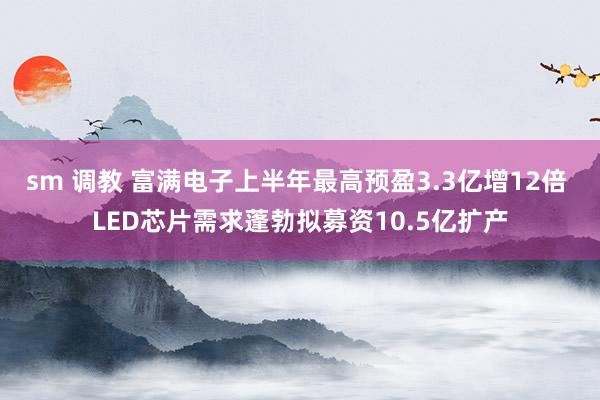 sm 调教 富满电子上半年最高预盈3.3亿增12倍 LED芯片需求蓬勃拟募资10.5亿扩产